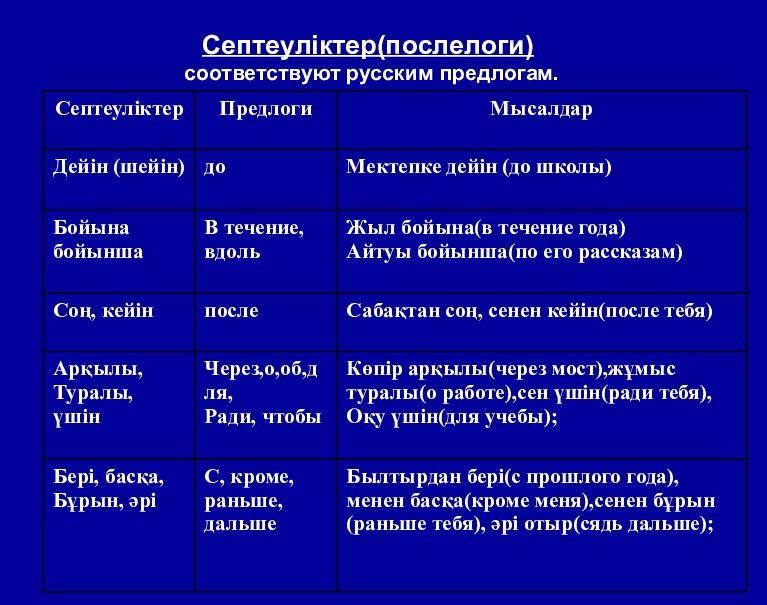 Септеуліктер(послелоги)
соответствуют русским предлогам.

| Септеуліктер | Предлоги | Мысалдар |
|---|---|---|
| Дейін (шейін) | до | Мектепке дейін (до школы) |
| Бойына бойынша | В течение, вдоль | Жыл бойына(в течение года) Айтуы бойынша(по его рассказам) |
| Соң, кейін | после | Сабақтан соң, сенен кейін(после тебя) |
| Арқылы, Туралы, үшін | Через,о,об,для, Ради, чтобы | Көпір арқылы(через мост),жұмыс туралы(о работе),сен үшін(ради тебя), Оқу үшін(для учебы); |
| Бері, басқа, Бұрын, әрі | С, кроме, раньше, дальше | Былтырдан бері(с прошлого года), менен басқа(кроме меня),сенен бұрын (раньше тебя), әрі отыр(сядь дальше); |